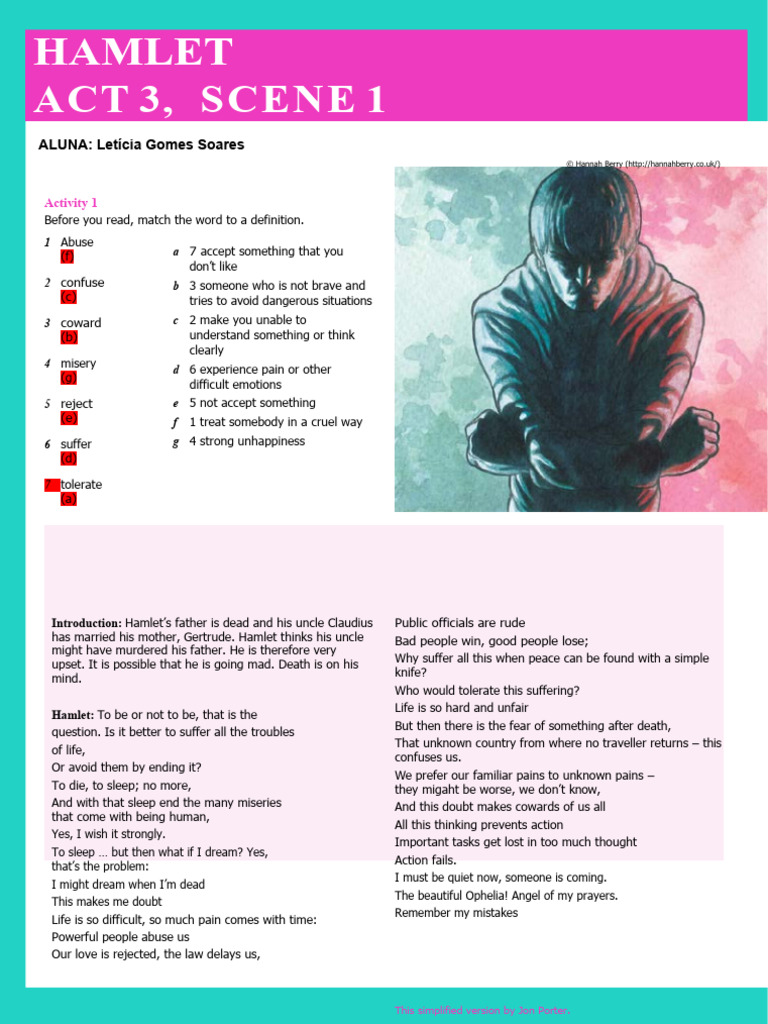 HAMLET
ACT 3, SCENE 1

ALUNA: Letícia Gomes Soares

© Hannah Berry (http://hannahberry.co.uk/)

Activity 1
Before you read, match the word to a definition.

1 Abuse (f)
2 confuse (c)
3 coward (b)
4 misery (g)
5 reject (e)
6 suffer (d)
7 tolerate (a)

a 7 accept something that you don't like
b 3 someone who is not brave and tries to avoid dangerous situations
c 2 make you unable to understand something or think clearly
d 6 experience pain or other difficult emotions
e 5 not accept something
f 1 treat somebody in a cruel way
g 4 strong unhappiness

Introduction: Hamlet's father is dead and his uncle Claudius has married his mother, Gertrude. Hamlet thinks his uncle might have murdered his father. He is therefore very upset. It is possible that he is going mad. Death is on his mind.

Hamlet: To be or not to be, that is the question. Is it better to suffer all the troubles of life,
Or avoid them by ending it?
To die, to sleep; no more,
And with that sleep end the many miseries that come with being human,
Yes, I wish it strongly.
To sleep … but then what if I dream? Yes, that's the problem:
I might dream when I'm dead
This makes me doubt
Life is so difficult, so much pain comes with time:
Powerful people abuse us
Our love is rejected, the law delays us,
Public officials are rude
Bad people win, good people lose;
Why suffer all this when peace can be found with a simple knife?
Who would tolerate this suffering?
Life is so hard and unfair
But then there is the fear of something after death,
That unknown country from where no traveller returns – this confuses us.
We prefer our familiar pains to unknown pains – they migaht be worse, we don't know,
And this doubt makes cowards of us all
All this thinking prevents action
Important tasks get lost in too much thought
Action fails.
I must be quiet now, someone is coming.
The beautiful Ophelia! Angel of my prayers.
Remember my mistakes

This simplified version by Jon Porter.